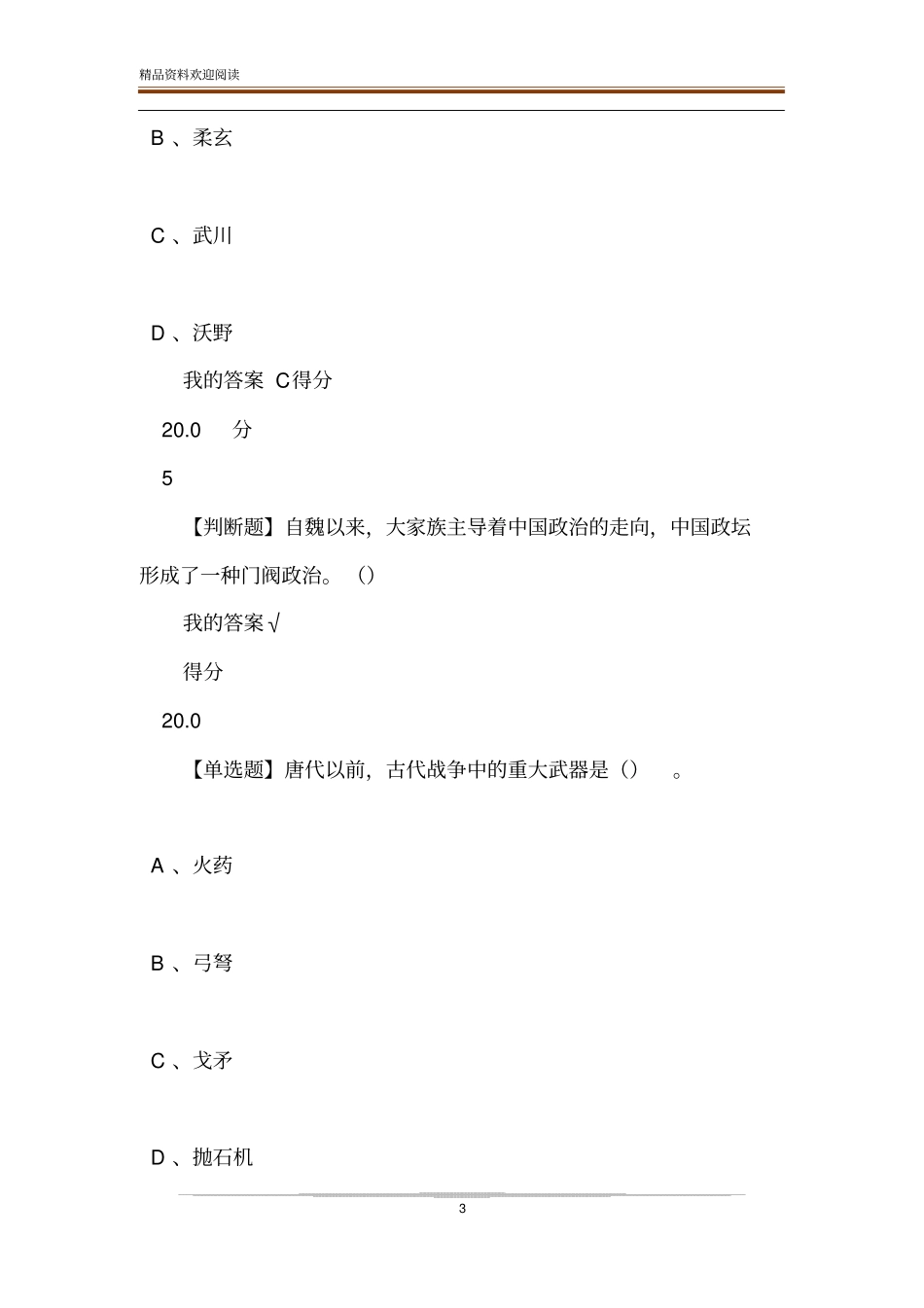 精品资料欢迎阅读

B、柔玄

C、武川

D、沃野

我的答案 C得分

20.0 分

5

【判断题】自魏以来，大家族主导着中国政治的走向，中国政坛形成了一种门阀政治。（）

我的答案√

得分

20.0

【单选题】唐代以前，古代战争中的重大武器是（）。

A、火药

B、弓弩

C、戈矛

D、抛石机

3